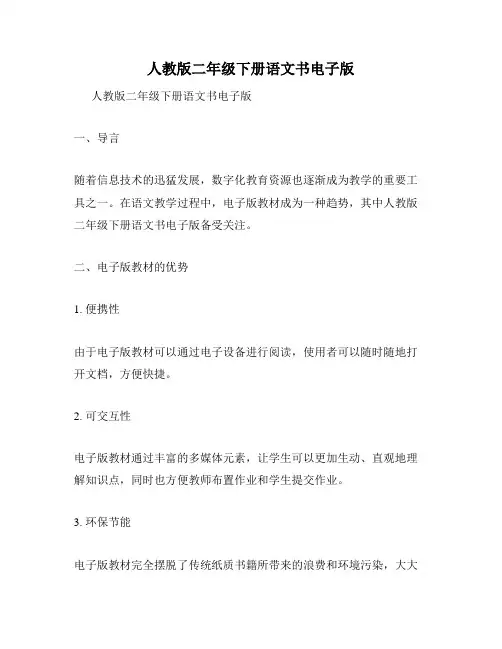 人教版二年级下册语文书电子版

人教版二年级下册语文书电子版

一、导言

随着信息技术的迅猛发展，数字化教育资源也逐渐成为教学的重要工具之一。在语文教学过程中，电子版教材成为一种趋势，其中人教版二年级下册语文书电子版备受关注。

二、电子版教材的优势

1. 便携性

由于电子版教材可以通过电子设备进行阅读，使用者可以随时随地打开文档，方便快捷。

2. 可交互性

电子版教材通过丰富的多媒体元素，让学生可以更加生动、直观地理解知识点，同时也方便教师布置作业和学生提交作业。

3. 环保节能

电子版教材完全摆脱了传统纸质书籍所带来的浪费和环境污染，大大